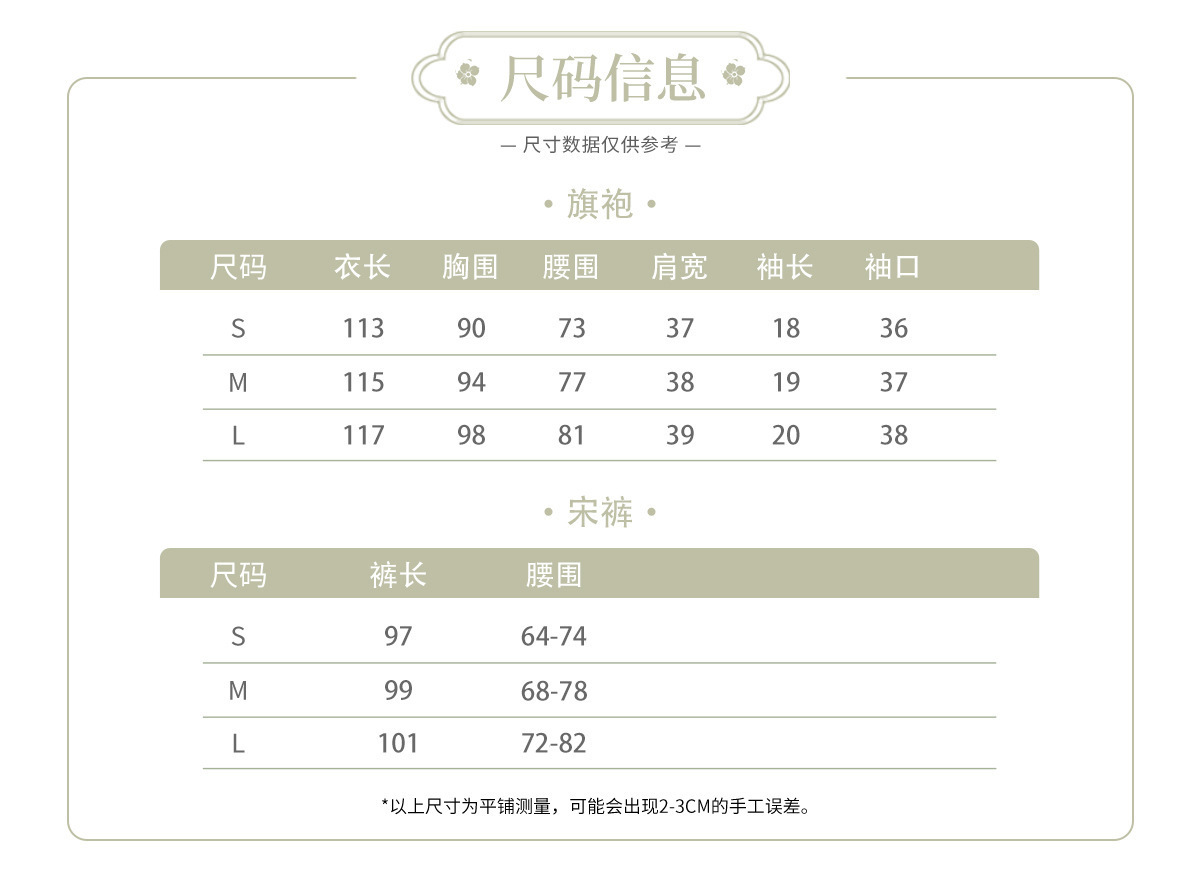 尺码信息

— 尺寸数据仅供参考 —

• 旗袍 •

| 尺码 | 衣长 | 胸围 | 腰围 | 肩宽 | 袖长 | 袖口 |
|---|---|---|---|---|---|---|
| S | 113 | 90 | 73 | 37 | 18 | 36 |
| M | 115 | 94 | 77 | 38 | 19 | 37 |
| L | 117 | 98 | 81 | 39 | 20 | 38 |

• 宋裤 •

| 尺码 | 裤长 | 腰围 |
|---|---|---|
| S | 97 | 64-74 |
| M | 99 | 68-78 |
| L | 101 | 72-82 |

*以上尺寸为平铺测量，可能会出现2-3CM的手工误差。